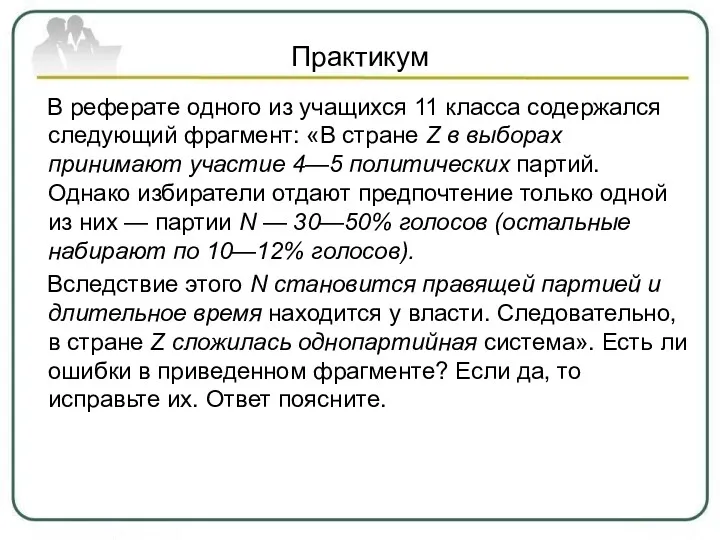 Практикум

В реферате одного из учащихся 11 класса содержался следующий фрагмент: «В стране Z в выборах принимают участие 4—5 политических партий. Однако избиратели отдают предпочтение только одной из них — партии N — 30—50% голосов (остальные набирают по 10—12% голосов).

Вследствие этого N становится правящей партией и длительное время находится у власти. Следовательно, в стране Z сложилась однопартийная система». Есть ли ошибки в приведенном фрагменте? Если да, то исправьте их. Ответ поясните.